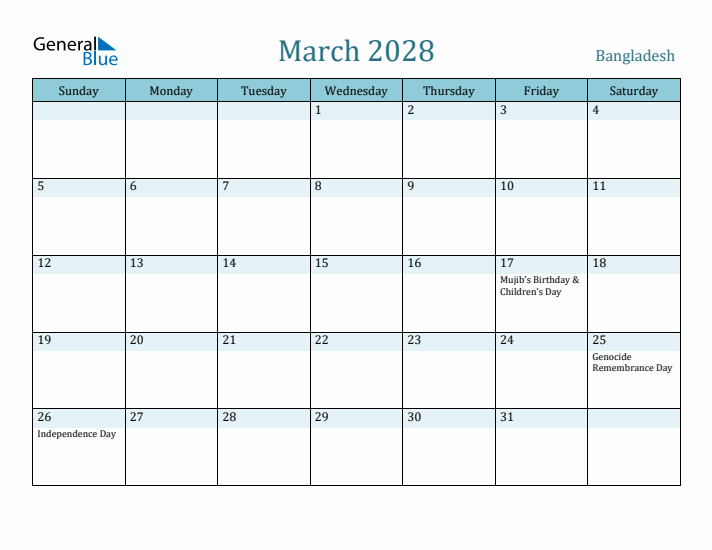 General Blue

March 2028

Bangladesh

| Sunday | Monday | Tuesday | Wednesday | Thursday | Friday | Saturday |
|---|---|---|---|---|---|---|
| | | | 1 | 2 | 3 | 4 |
| 5 | 6 | 7 | 8 | 9 | 10 | 11 |
| 12 | 13 | 14 | 15 | 16 | 17 Mujib's Birthday & Children's Day | 18 |
| 19 | 20 | 21 | 22 | 23 | 24 | 25 Genocide Remembrance Day |
| 26 Independence Day | 27 | 28 | 29 | 30 | 31 | |